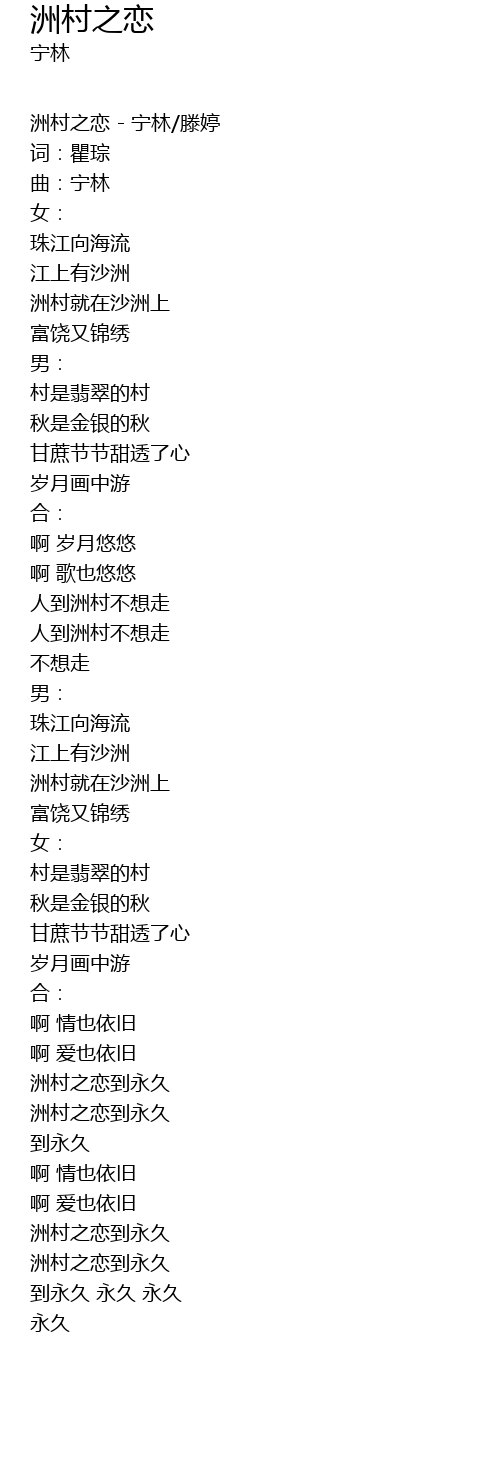 洲村之恋
宁林

洲村之恋 - 宁林/滕婷
词：瞿琮
曲：宁林
女：
珠江向海流
江上有沙洲
洲村就在沙洲上
富饶又锦绣
男：
村是翡翠的村
秋是金银的秋
甘蔗节节甜透了心
岁月画中游
合：
啊 岁月悠悠
啊 歌也悠悠
人到洲村不想走
人到洲村不想走
不想走
男：
珠江向海流
江上有沙洲
洲村就在沙洲上
富饶又锦绣
女：
村是翡翠的村
秋是金银的秋
甘蔗节节甜透了心
岁月画中游
合：
啊 情也依旧
啊 爱也依旧
洲村之恋到永久
洲村之恋到永久
到永久
啊 情也依旧
啊 爱也依旧
洲村之恋到永久
洲村之恋到永久
到永久 永久 永久
永久